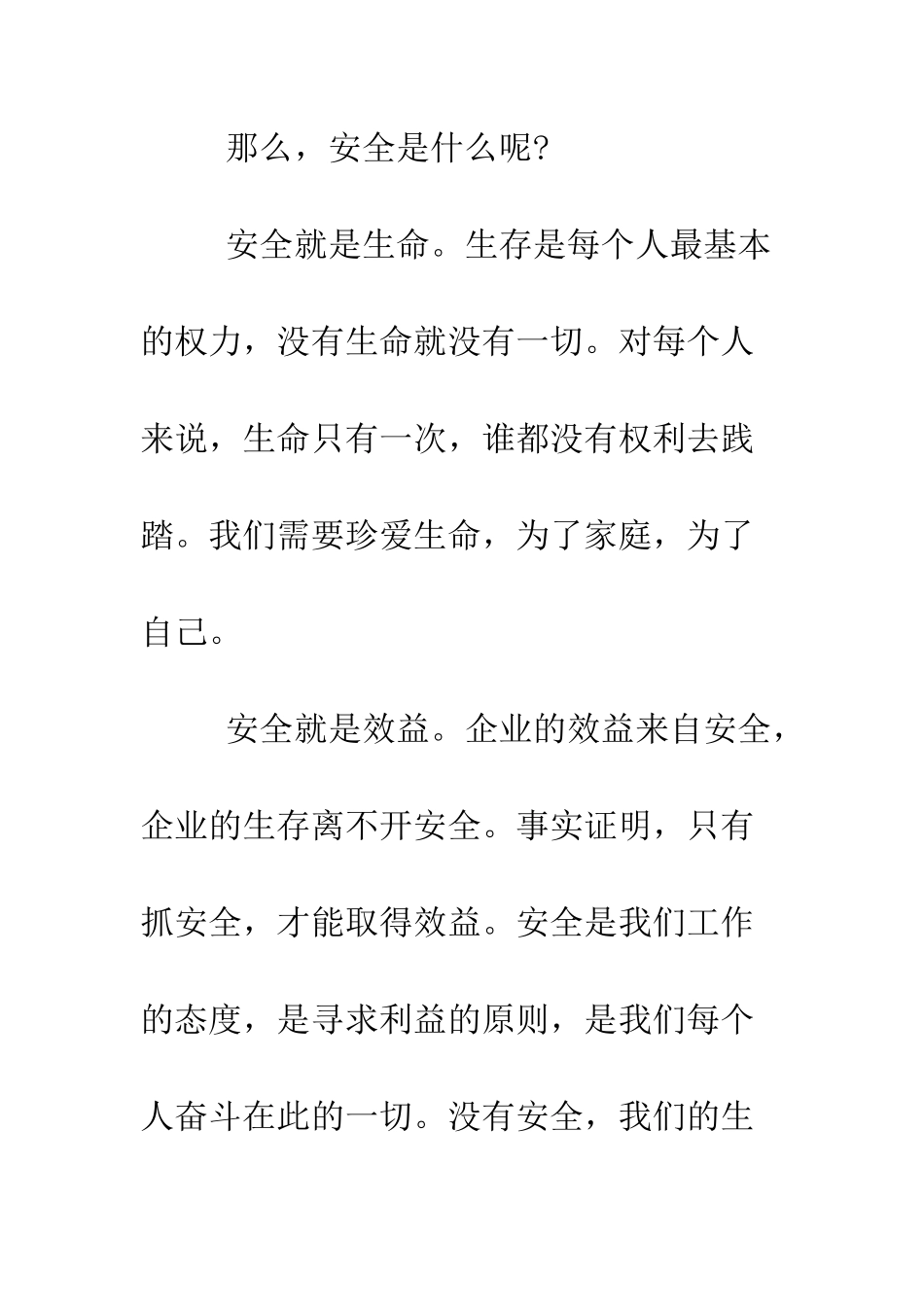 那么，安全是什么呢?

安全就是生命。生存是每个人最基本的权力，没有生命就没有一切。对每个人来说，生命只有一次，谁都没有权利去践踏。我们需要珍爱生命，为了家庭，为了自己。

安全就是效益。企业的效益来自安全，企业的生存离不开安全。事实证明，只有抓安全，才能取得效益。安全是我们工作的态度，是寻求利益的原则，是我们每个人奋斗在此的一切。没有安全，我们的生